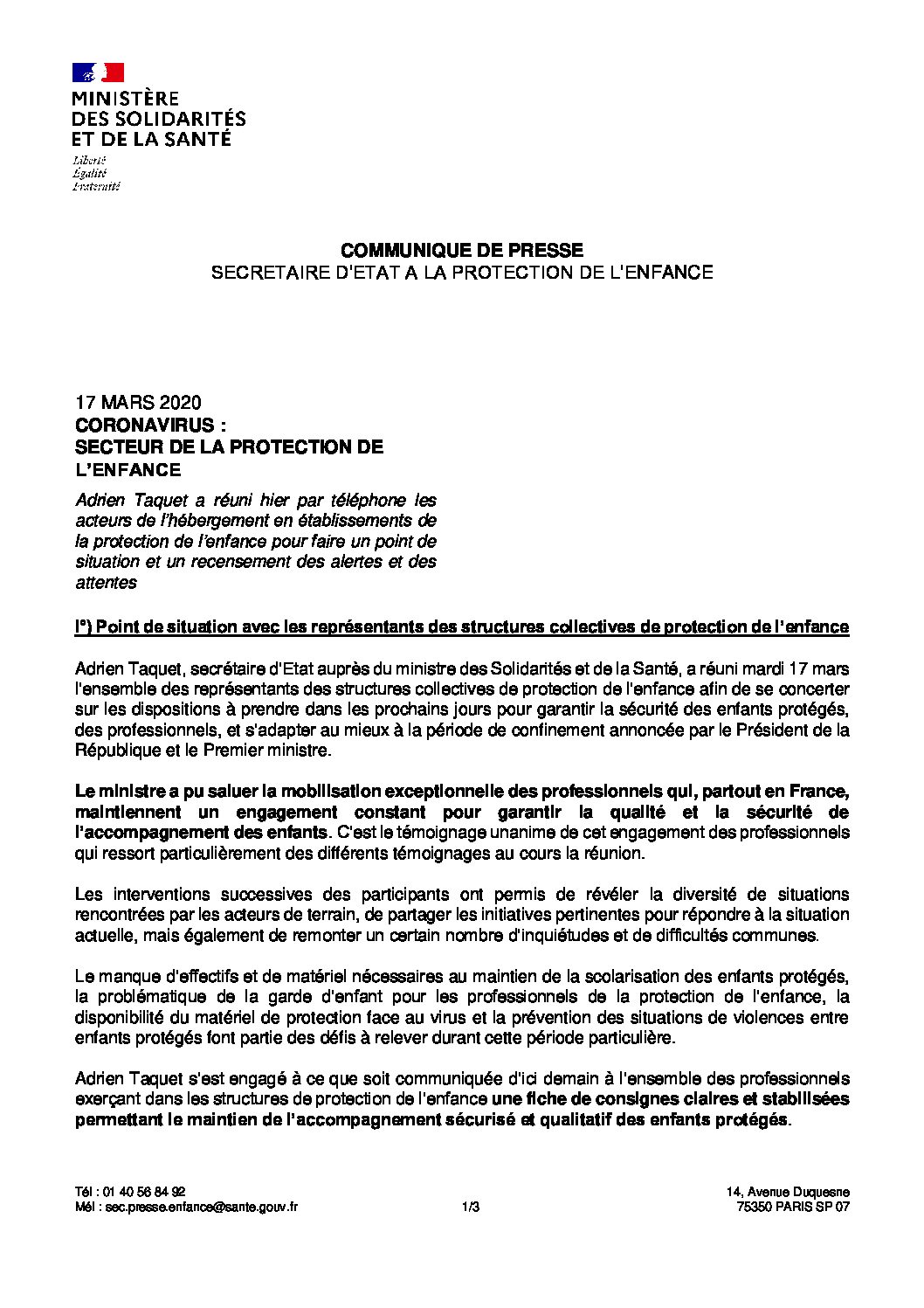 MINISTÈRE
DES SOLIDARITÉS
ET DE LA SANTÉ

Liberté
Égalité
Fraternité

COMMUNIQUE DE PRESSE
SECRETAIRE D'ETAT A LA PROTECTION DE L'ENFANCE

17 MARS 2020
CORONAVIRUS :
SECTEUR DE LA PROTECTION DE L'ENFANCE

Adrien Taquet a réuni hier par téléphone les acteurs de l'hébergement en établissements de la protection de l'enfance pour faire un point de situation et un recensement des alertes et des attentes

I°) Point de situation avec les représentants des structures collectives de protection de l'enfance

Adrien Taquet, secrétaire d'Etat auprès du ministre des Solidarités et de la Santé, a réuni mardi 17 mars l'ensemble des représentants des structures collectives de protection de l'enfance afin de se concerter sur les dispositions à prendre dans les prochains jours pour garantir la sécurité des enfants protégés, des professionnels, et s'adapter au mieux à la période de confinement annoncée par le Président de la République et le Premier ministre.

Le ministre a pu saluer la mobilisation exceptionnelle des professionnels qui, partout en France, maintiennent un engagement constant pour garantir la qualité et la sécurité de l'accompagnement des enfants. C'est le témoignage unanime de cet engagement des professionnels qui ressort particulièrement des différents témoignages au cours la réunion.

Les interventions successives des participants ont permis de révéler la diversité de situations rencontrées par les acteurs de terrain, de partager les initiatives pertinentes pour répondre à la situation actuelle, mais également de remonter un certain nombre d'inquiétudes et de difficultés communes.

Le manque d'effectifs et de matériel nécessaires au maintien de la scolarisation des enfants protégés, la problématique de la garde d'enfant pour les professionnels de la protection de l'enfance, la disponibilité du matériel de protection face au virus et la prévention des situations de violences entre enfants protégés font partie des défis à relever durant cette période particulière.

Adrien Taquet s'est engagé à ce que soit communiquée d'ici demain à l'ensemble des professionnels exerçant dans les structures de protection de l'enfance une fiche de consignes claires et stabilisées permettant le maintien de l'accompagnement sécurisé et qualitatif des enfants protégés.

Tél : 01 40 56 84 92
Mél : sec.presse.enfance@sante.gouv.fr
1/3
14, Avenue Duquesne
75350 PARIS SP 07